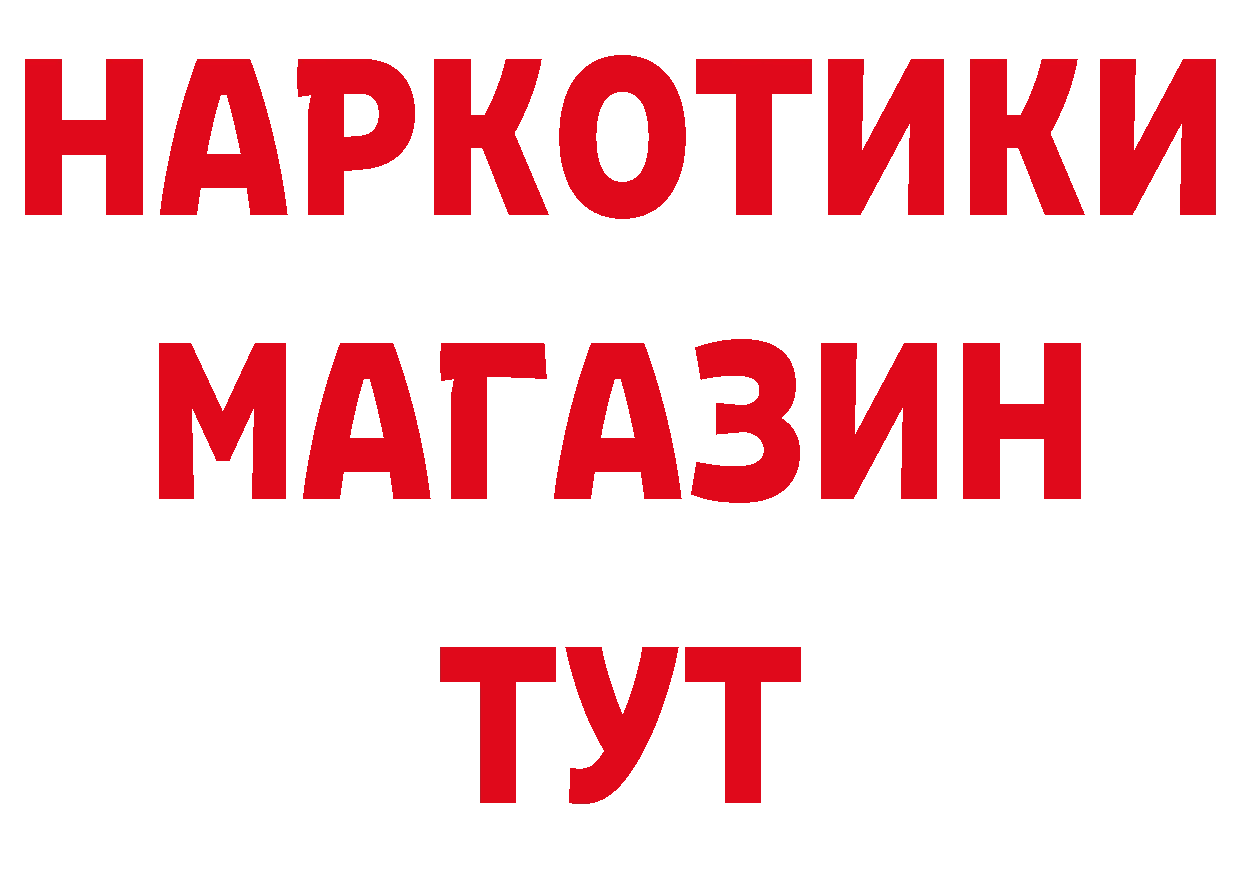 НАРКОТИКИ
МАГАЗИН
ТУТ